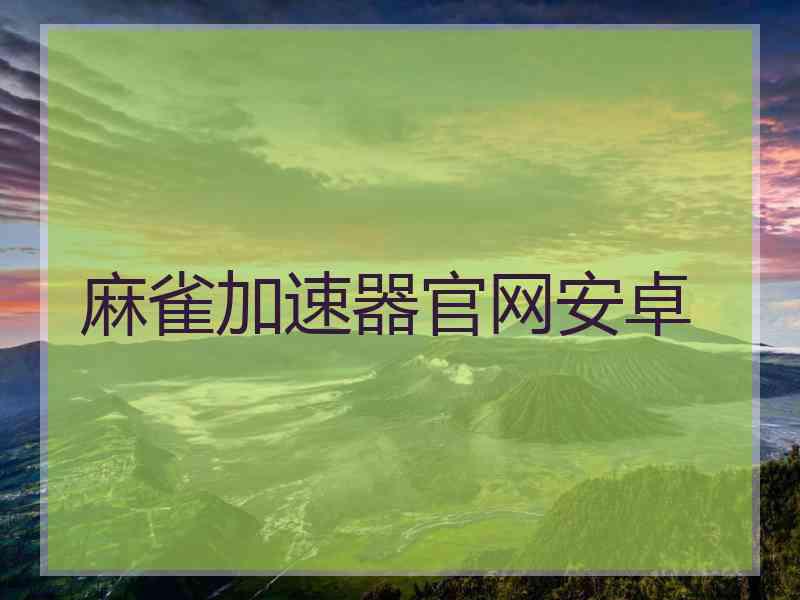 麻雀加速器官网安卓